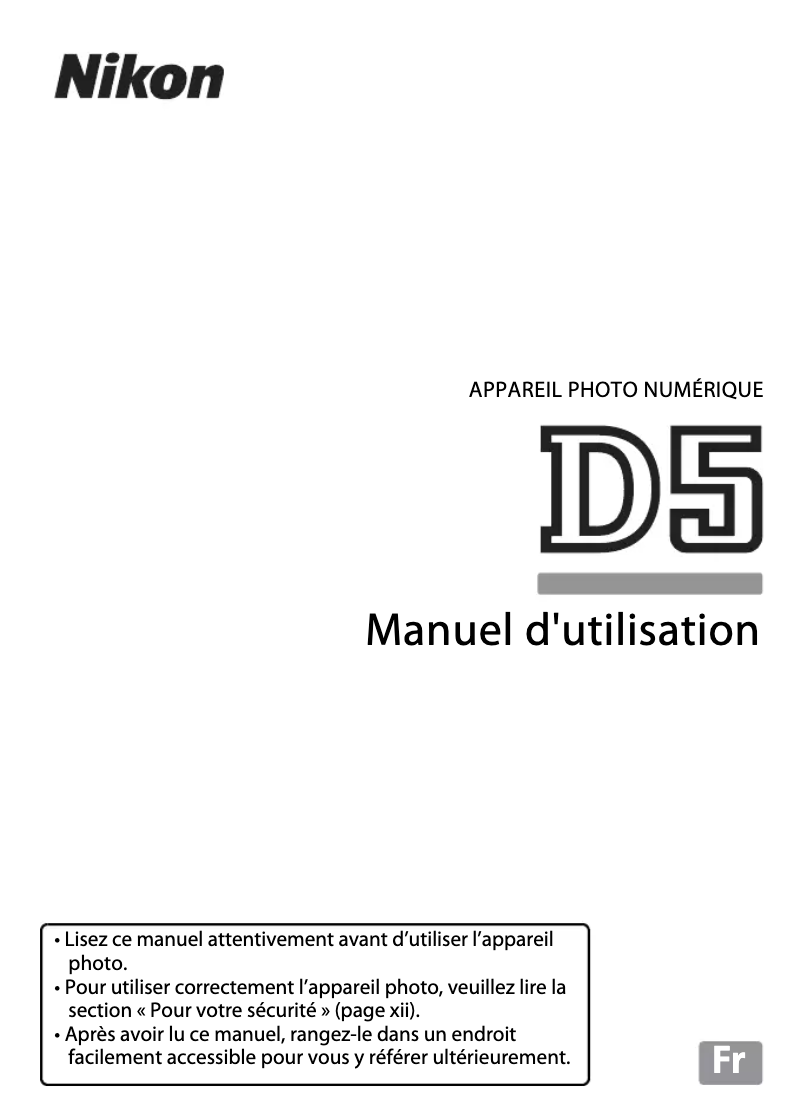 Nikon

APPAREIL PHOTO NUMÉRIQUE

D5

Manuel d'utilisation

• Lisez ce manuel attentivement avant d’utiliser l’appareil photo.
• Pour utiliser correctement l’appareil photo, veuillez lire la section « Pour votre sécurité » (page xii).
• Après avoir lu ce manuel, rangez-le dans un endroit facilement accessible pour vous y référer ultérieurement.

Fr